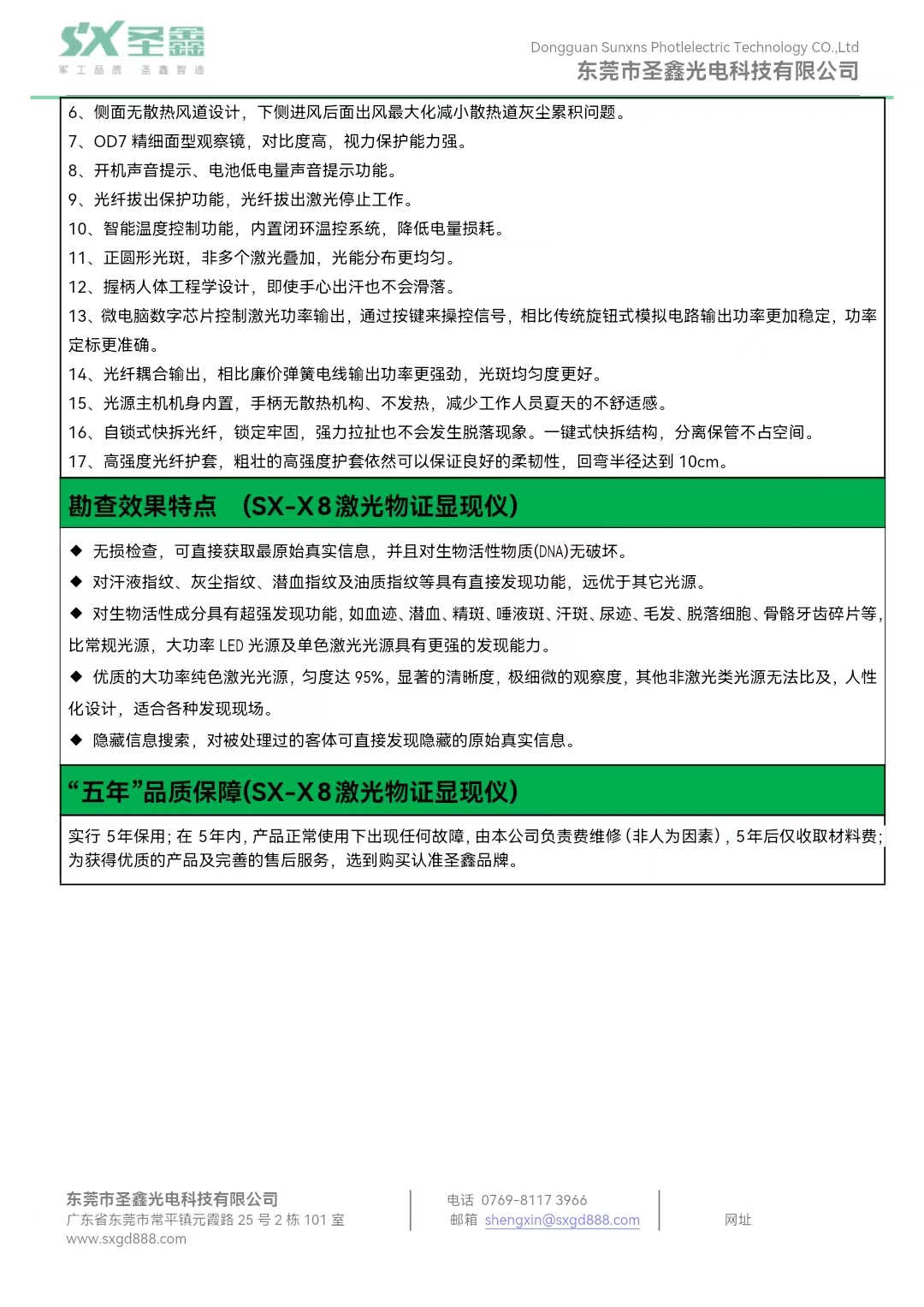 SX 圣鑫
军工品质 圣鑫智造

Dongguan Sunxns Photlelectric Technology CO.,Ltd
东莞市圣鑫光电科技有限公司

6、侧面无散热风道设计，下侧进风后面出风最大化减小散热道灰尘累积问题。
7、OD7 精细面型观察镜，对比度高，视力保护能力强。
8、开机声音提示、电池低电量声音提示功能。
9、光纤拔出保护功能，光纤拔出激光停止工作。
10、智能温度控制功能，内置闭环温控系统，降低电量损耗。
11、正圆形光斑，非多个激光叠加，光能分布更均匀。
12、握柄人体工程学设计，即使手心出汗也不会滑落。
13、微电脑数字芯片控制激光功率输出，通过按键来操控信号，相比传统旋钮式模拟电路输出功率更加稳定，功率定标更准确。
14、光纤耦合输出，相比廉价弹簧电线输出功率更强劲，光斑均匀度更好。
15、光源主机机身内置，手柄无散热机构、不发热，减少工作人员夏天的不舒适感。
16、自锁式快拆光纤，锁定牢固，强力拉扯也不会发生脱落现象。一键式快拆结构，分离保管不占空间。
17、高强度光纤护套，粗壮的高强度护套依然可以保证良好的柔韧性，回弯半径达到 10cm。

勘查效果特点 （SX-X8激光物证显现仪）

◆ 无损检查，可直接获取最原始真实信息，并且对生物活性物质(DNA)无破坏。
◆ 对汗液指纹、灰尘指纹、潜血指纹及油质指纹等具有直接发现功能，远优于其它光源。
◆ 对生物活性成分具有超强发现功能，如血迹、潜血、精斑、唾液斑、汗斑、尿迹、毛发、脱落细胞、骨骼牙齿碎片等，比常规光源，大功率 LED 光源及单色激光光源具有更强的发现能力。
◆ 优质的大功率纯色激光光源，匀度达 95%，显著的清晰度，极细微的观察度，其他非激光类光源无法比及，人性化设计，适合各种发现现场。
◆ 隐藏信息搜索，对被处理过的客体可直接发现隐藏的原始真实信息。

“五年”品质保障(SX-X8激光物证显现仪)

实行 5年保用；在 5年内，产品正常使用下出现任何故障，由本公司负责费维修（非人为因素），5年后仅收取材料费；为获得优质的产品及完善的售后服务，选到购买认准圣鑫品牌。

东莞市圣鑫光电科技有限公司
广东省东莞市常平镇元霞路 25 号 2 栋 101 室
www.sxgd888.com

电话 0769-8117 3966
邮箱 shengxin@sxgd888.com

网址